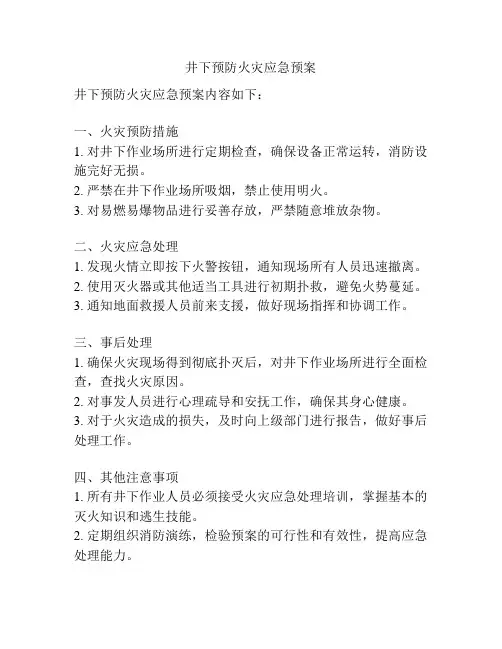 井下预防火灾应急预案

井下预防火灾应急预案内容如下：

一、火灾预防措施
1. 对井下作业场所进行定期检查，确保设备正常运转，消防设施完好无损。
2. 严禁在井下作业场所吸烟，禁止使用明火。
3. 对易燃易爆物品进行妥善存放，严禁随意堆放杂物。

二、火灾应急处理
1. 发现火情立即按下火警按钮，通知现场所有人员迅速撤离。
2. 使用灭火器或其他适当工具进行初期扑救，避免火势蔓延。
3. 通知地面救援人员前来支援，做好现场指挥和协调工作。

三、事后处理
1. 确保火灾现场得到彻底扑灭后，对井下作业场所进行全面检查，查找火灾原因。
2. 对事发人员进行心理疏导和安抚工作，确保其身心健康。
3. 对于火灾造成的损失，及时向上级部门进行报告，做好事后处理工作。

四、其他注意事项
1. 所有井下作业人员必须接受火灾应急处理培训，掌握基本的灭火知识和逃生技能。
2. 定期组织消防演练，检验预案的可行性和有效性，提高应急处理能力。